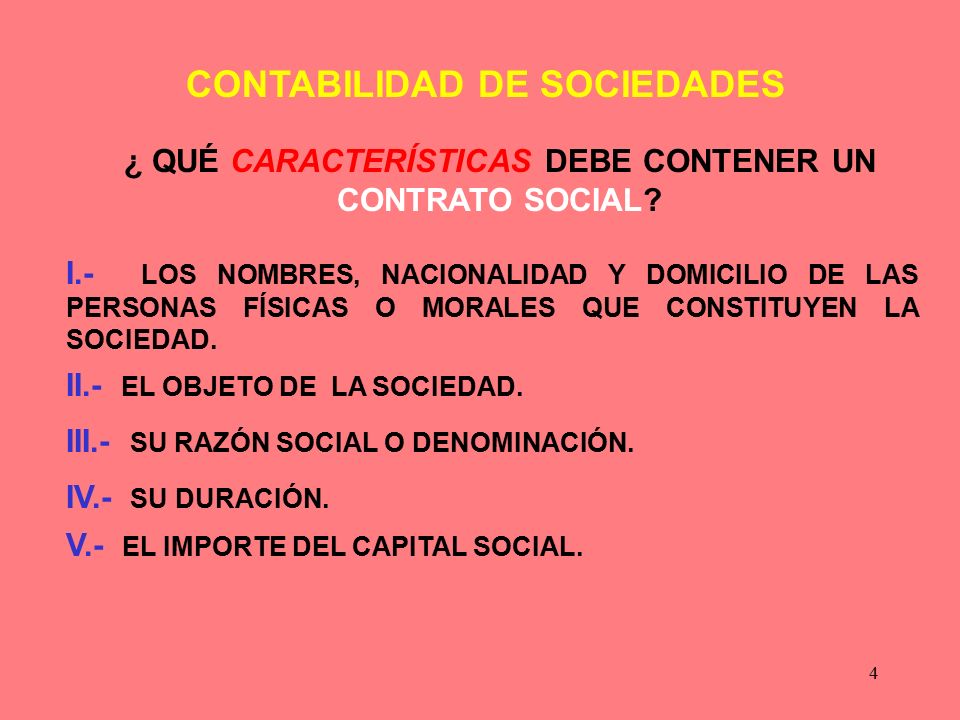 CONTABILIDAD DE SOCIEDADES

¿ QUÉ CARACTERÍSTICAS DEBE CONTENER UN CONTRATO SOCIAL?

I.- LOS NOMBRES, NACIONALIDAD Y DOMICILIO DE LAS PERSONAS FÍSICAS O MORALES QUE CONSTITUYEN LA SOCIEDAD.

II.- EL OBJETO DE LA SOCIEDAD.

III.- SU RAZÓN SOCIAL O DENOMINACIÓN.

IV.- SU DURACIÓN.

V.- EL IMPORTE DEL CAPITAL SOCIAL.

4